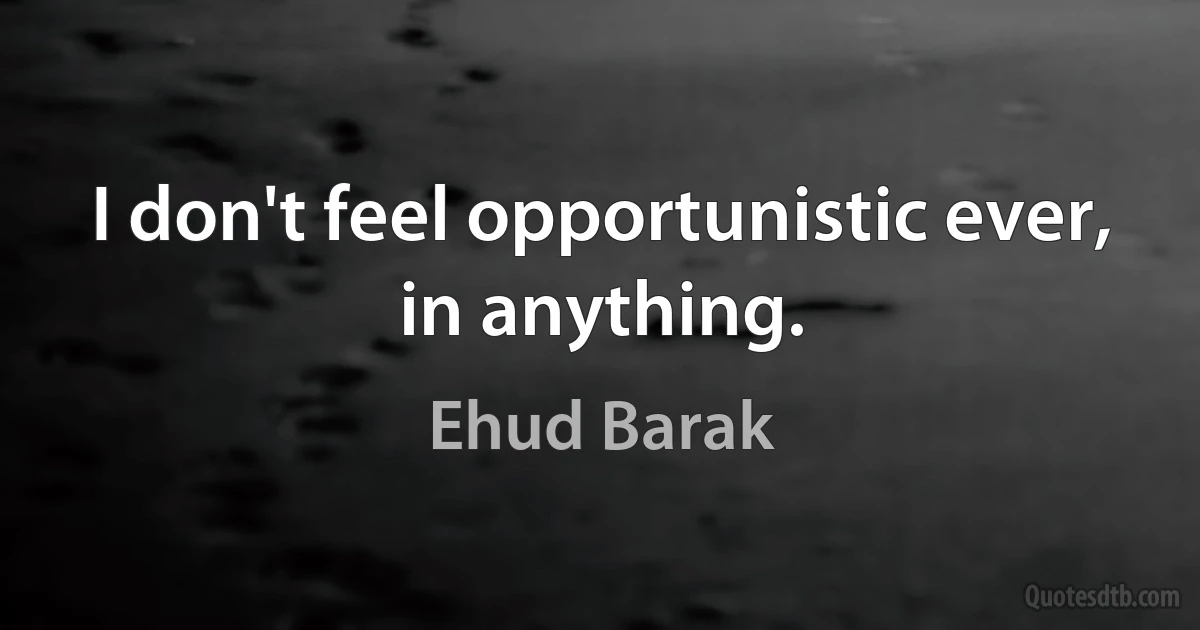 I don't feel opportunistic ever, in anything.

Ehud Barak

Quotesdtb.com